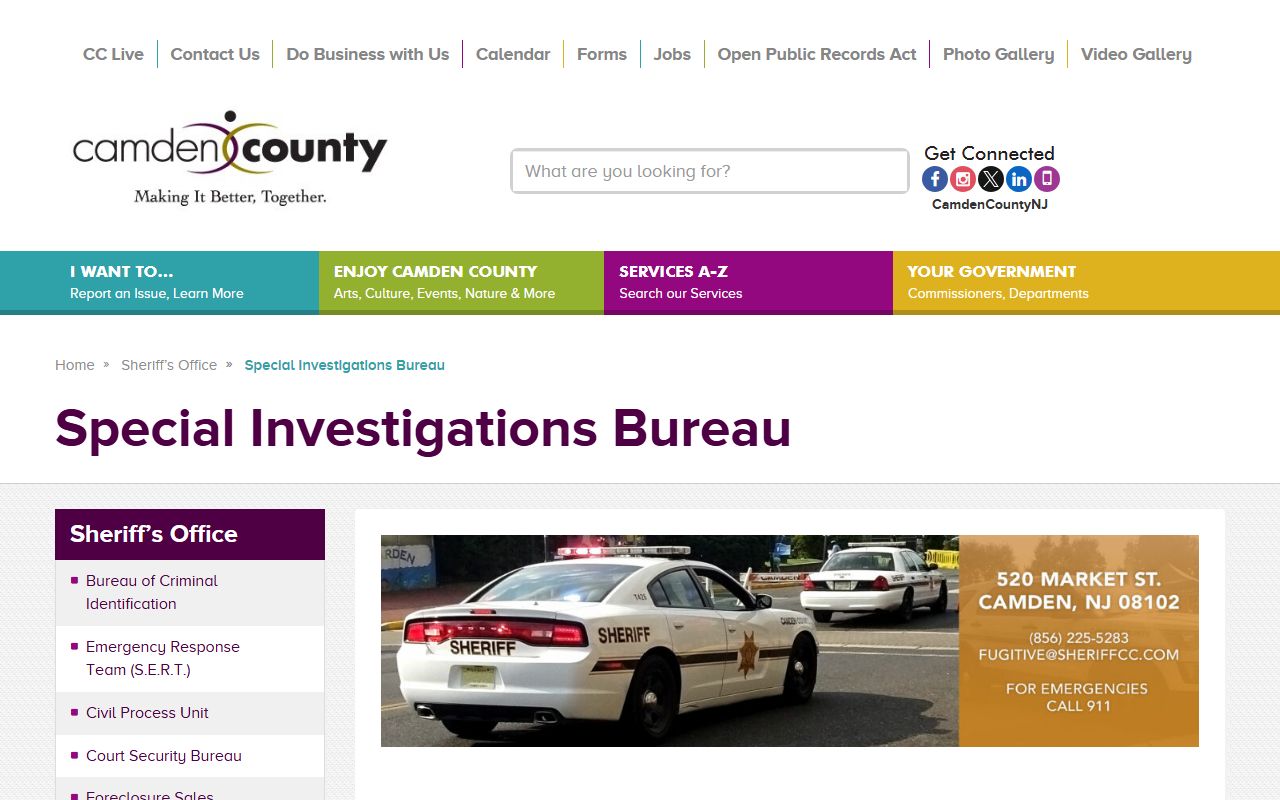 CC Live | Contact Us | Do Business with Us | Calendar | Forms | Jobs | Open Public Records Act | Photo Gallery | Video Gallery

camden county
Making It Better, Together.

What are you looking for?

Get Connected
CamdenCountyNJ

I WANT TO...
Report an Issue, Learn More

ENJOY CAMDEN COUNTY
Arts, Culture, Events, Nature & More

SERVICES A-Z
Search our Services

YOUR GOVERNMENT
Commissioners, Departments

Home » Sheriff's Office » Special Investigations Bureau

Special Investigations Bureau

Sheriff's Office

Bureau of Criminal Identification

Emergency Response Team (S.E.R.T.)

Civil Process Unit

Court Security Bureau

Foreclosure Sales

SHERIFF
SHERIFF

520 MARKET ST.
CAMDEN, NJ 08102

(856) 225-5283
FUGITIVE@SHERIFFCC.COM

FOR EMERGENCIES
CALL 911